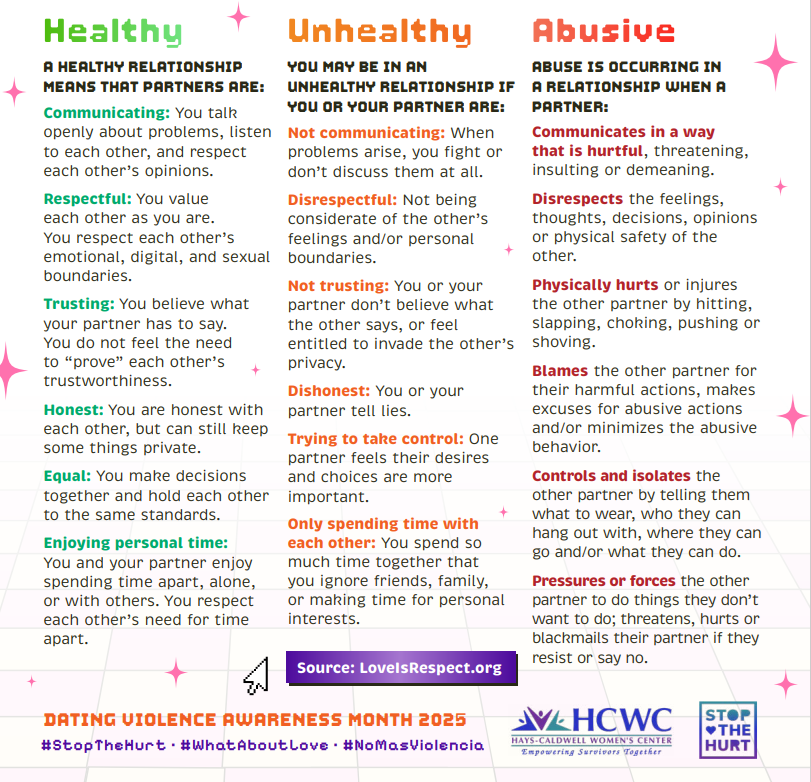 Healthy

A HEALTHY RELATIONSHIP MEANS THAT PARTNERS ARE:

Communicating: You talk openly about problems, listen to each other, and respect each other's opinions.

Respectful: You value each other as you are. You respect each other's emotional, digital, and sexual boundaries.

Trusting: You believe what your partner has to say. You do not feel the need to "prove" each other's trustworthiness.

Honest: You are honest with each other, but can still keep some things private.

Equal: You make decisions together and hold each other to the same standards.

Enjoying personal time: You and your partner enjoy spending time apart, alone, or with others. You respect each other's need for time apart.

Unhealthy

YOU MAY BE IN AN UNHEALTHY RELATIONSHIP IF YOU OR YOUR PARTNER ARE:

Not communicating: When problems arise, you fight or don't discuss them at all.

Disrespectful: Not being considerate of the other's feelings and/or personal boundaries.

Not trusting: You or your partner don't believe what the other says, or feel entitled to invade the other's privacy.

Dishonest: You or your partner tell lies.

Trying to take control: One partner feels their desires and choices are more important.

Only spending time with each other: You spend so much time together that you ignore friends, family, or making time for personal interests.

Abusive

ABUSE IS OCCURRING IN A RELATIONSHIP WHEN A PARTNER:

Communicates in a way that is hurtful, threatening, insulting or demeaning.

Disrespects the feelings, thoughts, decisions, opinions or physical safety of the other.

Physically hurts or injures the other partner by hitting, slapping, choking, pushing or shoving.

Blames the other partner for their harmful actions, makes excuses for abusive actions and/or minimizes the abusive behavior.

Controls and isolates the other partner by telling them what to wear, who they can hang out with, where they can go and/or what they can do.

Pressures or forces the other partner to do things they don't want to do; threatens, hurts or blackmails their partner if they resist or say no.

Source: LoveIsRespect.org

DATING VIOLENCE AWARENESS MONTH 2025

#StopTheHurt · #WhatAboutLove · #NoMasViolencia

HCWC
HAYS-CALDWELL WOMEN'S CENTER
Empowering Survivors Together

STOP THE HURT